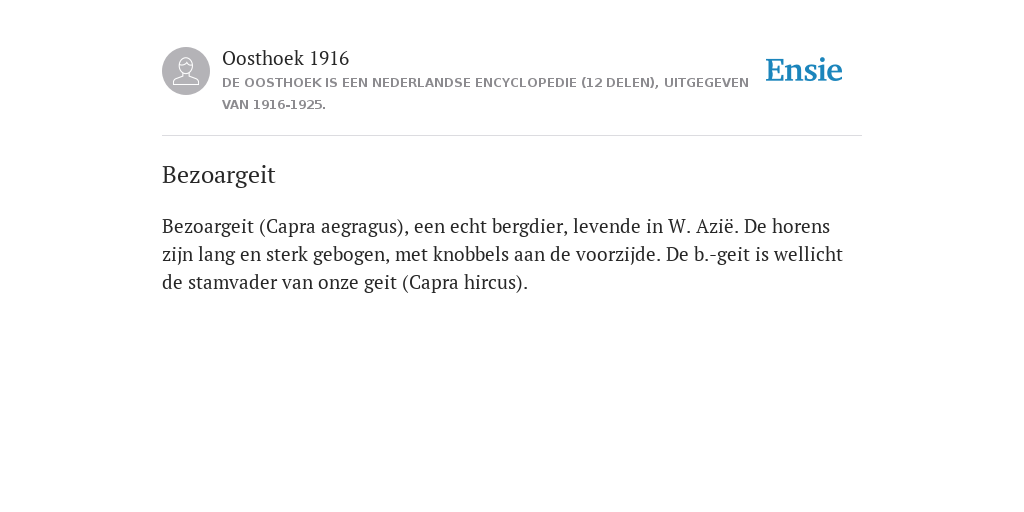 Oosthoek 1916

DE OOSTHOEK IS EEN NEDERLANDSE ENCYCLOPEDIE (12 DELEN), UITGEGEVEN VAN 1916-1925.

Ensie

Bezoargeit

Bezoargeit (Capra aegragus), een echt bergdier, levende in W. Azië. De horens zijn lang en sterk gebogen, met knobbels aan de voorzijde. De b.-geit is wellicht de stamvader van onze geit (Capra hircus).